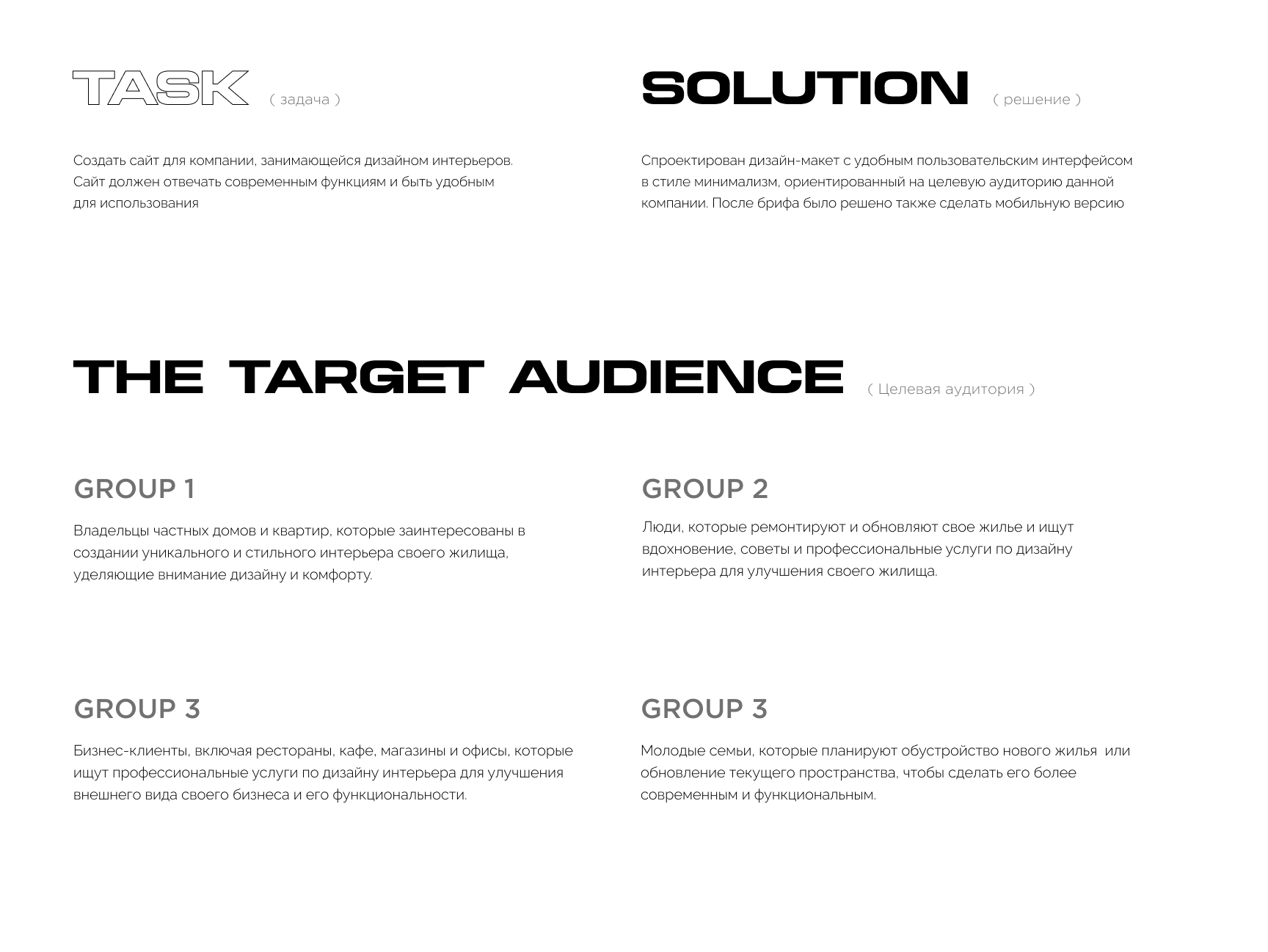 TASK ( задача )

Создать сайт для компании, занимающейся дизайном интерьеров. Сайт должен отвечать современным функциям и быть удобным для использования

SOLUTION ( решение )

Спроектирован дизайн-макет с удобным пользовательским интерфейсом в стиле минимализм, ориентированный на целевую аудиторию данной компании. После брифа было решено также сделать мобильную версию

THE TARGET AUDIENCE ( Целевая аудитория )

GROUP 1

Владельцы частных домов и квартир, которые заинтересованы в создании уникального и стильного интерьера своего жилища, уделяющие внимание дизайну и комфорту.

GROUP 2

Люди, которые ремонтируют и обновляют свое жилье и ищут вдохновение, советы и профессиональные услуги по дизайну интерьера для улучшения своего жилища.

GROUP 3

Бизнес-клиенты, включая рестораны, кафе, магазины и офисы, которые ищут профессиональные услуги по дизайну интерьера для улучшения внешнего вида своего бизнеса и его функциональности.

GROUP 3

Молодые семьи, которые планируют обустройство нового жилья или обновление текущего пространства, чтобы сделать его более современным и функциональным.